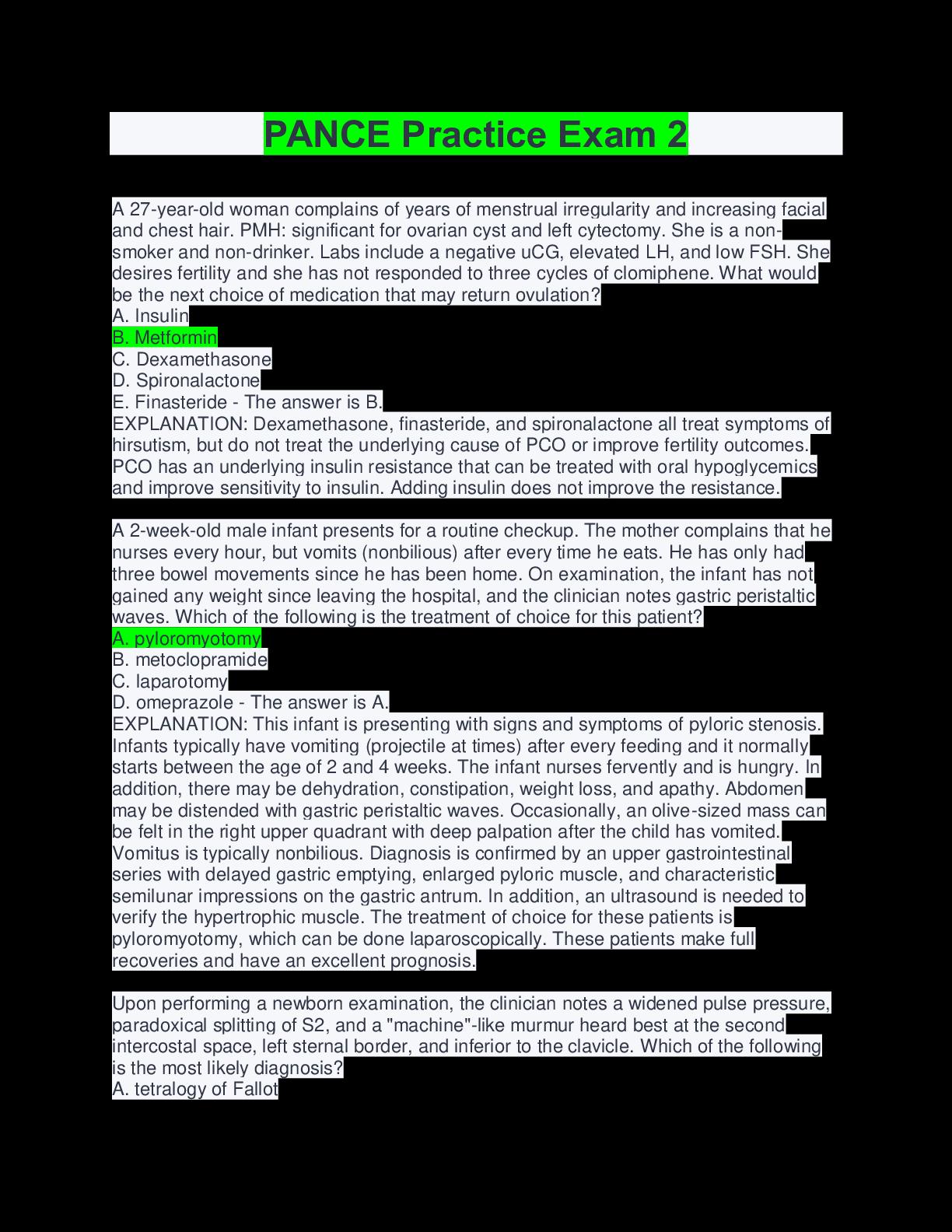 PANCE Practice Exam 2

A 27-year-old woman complains of years of menstrual irregularity and increasing facial and chest hair. PMH: significant for ovarian cyst and left cytectomy. She is a non-smoker and non-drinker. Labs include a negative uCG, elevated LH, and low FSH. She desires fertility and she has not responded to three cycles of clomiphene. What would be the next choice of medication that may return ovulation?
A. Insulin
B. Metformin
C. Dexamethasone
D. Spironalactone
E. Finasteride - The answer is B.
EXPLANATION: Dexamethasone, finasteride, and spironalactone all treat symptoms of hirsutism, but do not treat the underlying cause of PCO or improve fertility outcomes. PCO has an underlying insulin resistance that can be treated with oral hypoglycemics and improve sensitivity to insulin. Adding insulin does not improve the resistance.

A 2-week-old male infant presents for a routine checkup. The mother complains that he nurses every hour, but vomits (nonbilious) after every time he eats. He has only had three bowel movements since he has been home. On examination, the infant has not gained any weight since leaving the hospital, and the clinician notes gastric peristaltic waves. Which of the following is the treatment of choice for this patient?
A. pyloromyotomy
B. metoclopramide
C. laparotomy
D. omeprazole - The answer is A.
EXPLANATION: This infant is presenting with signs and symptoms of pyloric stenosis. Infants typically have vomiting (projectile at times) after every feeding and it normally starts between the age of 2 and 4 weeks. The infant nurses fervently and is hungry. In addition, there may be dehydration, constipation, weight loss, and apathy. Abdomen may be distended with gastric peristaltic waves. Occasionally, an olive-sized mass can be felt in the right upper quadrant with deep palpation after the child has vomited. Vomitus is typically nonbilious. Diagnosis is confirmed by an upper gastrointestinal series with delayed gastric emptying, enlarged pyloric muscle, and characteristic semilunar impressions on the gastric antrum. In addition, an ultrasound is needed to verify the hypertrophic muscle. The treatment of choice for these patients is pyloromyotomy, which can be done laparoscopically. These patients make full recoveries and have an excellent prognosis.

Upon performing a newborn examination, the clinician notes a widened pulse pressure, paradoxical splitting of S2, and a "machine"-like murmur heard best at the second intercostal space, left sternal border, and inferior to the clavicle. Which of the following is the most likely diagnosis?
A. tetralogy of Fallot